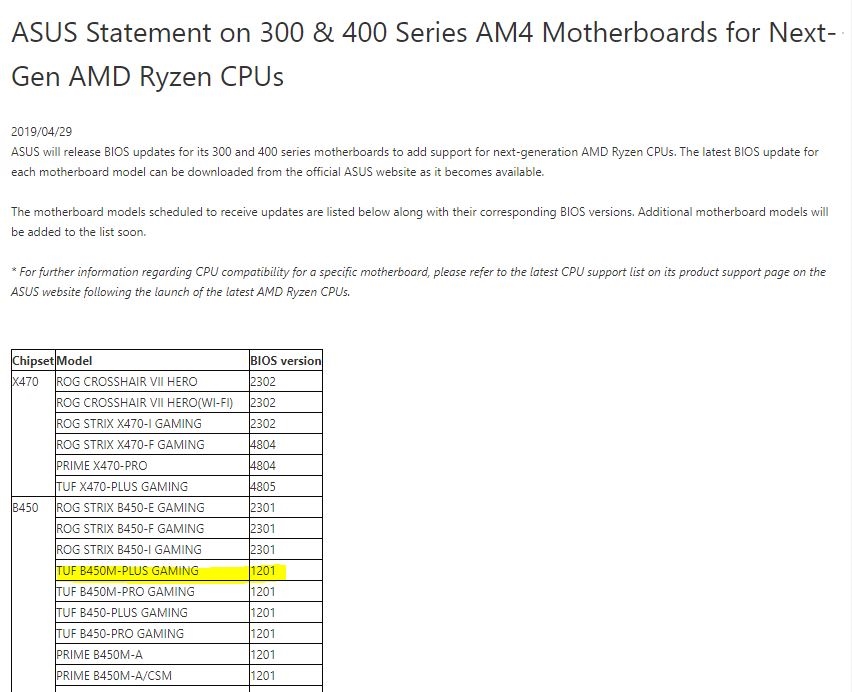 ASUS Statement on 300 & 400 Series AM4 Motherboards for Next-Gen AMD Ryzen CPUs

2019/04/29
ASUS will release BIOS updates for its 300 and 400 series motherboards to add support for next-generation AMD Ryzen CPUs. The latest BIOS update for each motherboard model can be downloaded from the official ASUS website as it becomes available.

The motherboard models scheduled to receive updates are listed below along with their corresponding BIOS versions. Additional motherboard models will be added to the list soon.

* For further information regarding CPU compatibility for a specific motherboard, please refer to the latest CPU support list on its product support page on the ASUS website following the launch of the latest AMD Ryzen CPUs.

| Chipset | Model | BIOS version |
|---|---|---|
| X470 | ROG CROSSHAIR VII HERO | 2302 |
| | ROG CROSSHAIR VII HERO(WI-FI) | 2302 |
| | ROG STRIX X470-I GAMING | 2302 |
| | ROG STRIX X470-F GAMING | 4804 |
| | PRIME X470-PRO | 4804 |
| | TUF X470-PLUS GAMING | 4805 |
| B450 | ROG STRIX B450-E GAMING | 2301 |
| | ROG STRIX B450-F GAMING | 2301 |
| | ROG STRIX B450-I GAMING | 2301 |
| | TUF B450M-PLUS GAMING | 1201 |
| | TUF B450M-PRO GAMING | 1201 |
| | TUF B450-PLUS GAMING | 1201 |
| | TUF B450-PRO GAMING | 1201 |
| | PRIME B450M-A | 1201 |
| | PRIME B450M-A/CSM | 1201 |